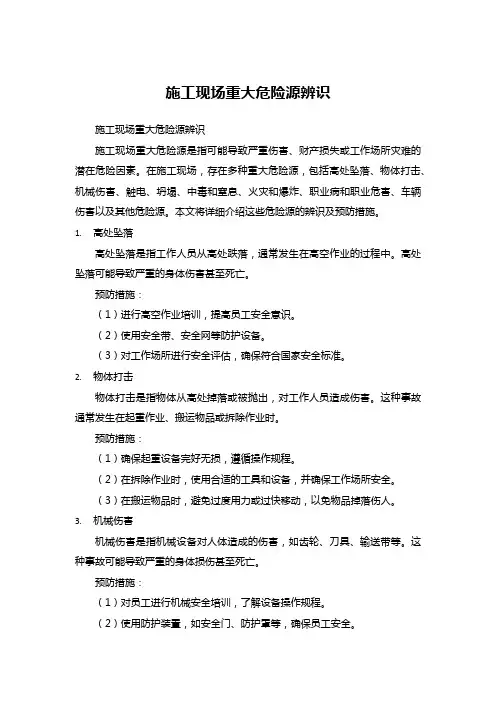 施工现场重大危险源辨识

施工现场重大危险源辨识

施工现场重大危险源是指可能导致严重伤害、财产损失或工作场所灾难的潜在危险因素。在施工现场，存在多种重大危险源，包括高处坠落、物体打击、机械伤害、触电、坍塌、中毒和窒息、火灾和爆炸、职业病和职业危害、车辆伤害以及其他危险源。本文将详细介绍这些危险源的辨识及预防措施。

1. 高处坠落

高处坠落是指工作人员从高处跌落，通常发生在高空作业的过程中。高处坠落可能导致严重的身体伤害甚至死亡。

预防措施：

（1）进行高空作业培训，提高员工安全意识。

（2）使用安全带、安全网等防护设备。

（3）对工作场所进行安全评估，确保符合国家安全标准。

2. 物体打击

物体打击是指物体从高处掉落或被抛出，对工作人员造成伤害。这种事故通常发生在起重作业、搬运物品或拆除作业时。

预防措施：

（1）确保起重设备完好无损，遵循操作规程。

（2）在拆除作业时，使用合适的工具和设备，并确保工作场所安全。

（3）在搬运物品时，避免过度用力或过快移动，以免物品掉落伤人。

3. 机械伤害

机械伤害是指机械设备对人体造成的伤害，如齿轮、刀具、输送带等。这种事故可能导致严重的身体损伤甚至死亡。

预防措施：

（1）对员工进行机械安全培训，了解设备操作规程。

（2）使用防护装置，如安全门、防护罩等，确保员工安全。